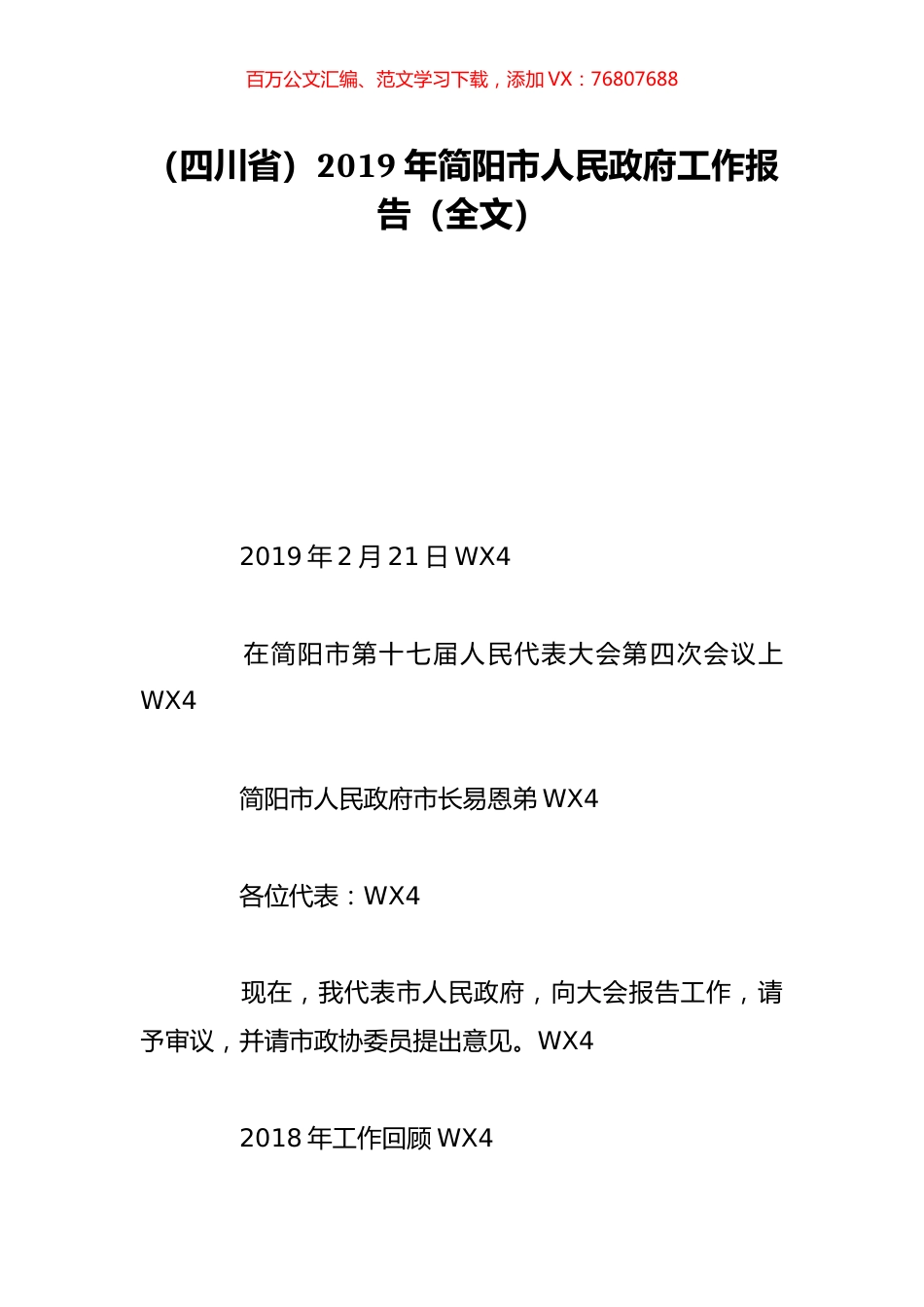 百万公文汇编、范文学习下载，添加 VX：76807688

（四川省）2019 年简阳市人民政府工作报告（全文）

2019 年 2 月 21 日 WX4

在简阳市第十七届人民代表大会第四次会议上 WX4

简阳市人民政府市长易恩弟 WX4

各位代表：WX4

现在，我代表市人民政府，向大会报告工作，请予审议，并请市政协委员提出意见。WX4

2018 年工作回顾 WX4